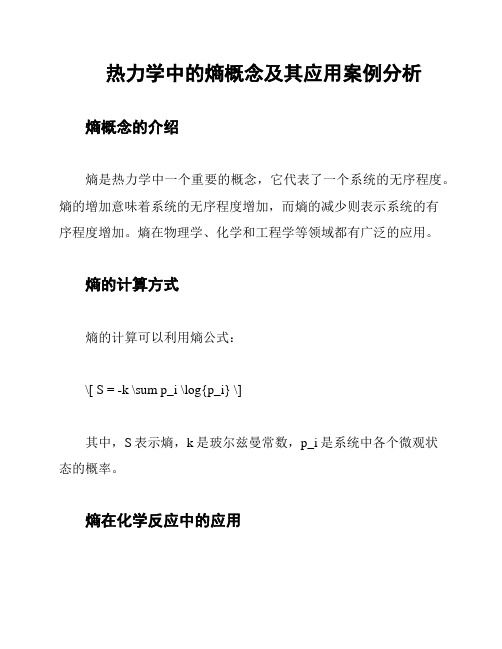 热力学中的熵概念及其应用案例分析

熵概念的介绍

熵是热力学中一个重要的概念，它代表了一个系统的无序程度。熵的增加意味着系统的无序程度增加，而熵的减少则表示系统的有序程度增加。熵在物理学、化学和工程学等领域都有广泛的应用。

熵的计算方式

熵的计算可以利用熵公式：

\[ S = -k \sum p_i \log{p_i} \]

其中，S 表示熵，k 是玻尔兹曼常数，p_i 是系统中各个微观状态的概率。

熵在化学反应中的应用